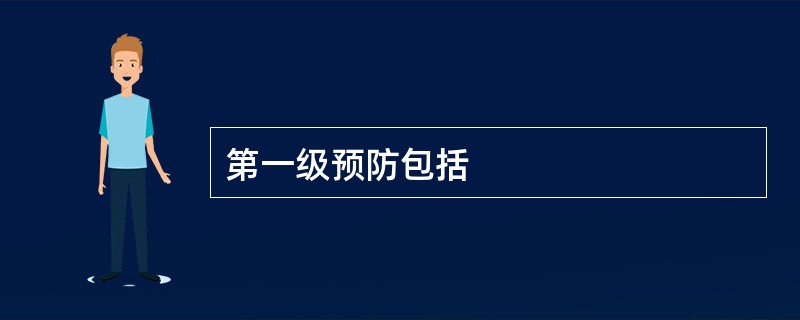 第一级预防包括